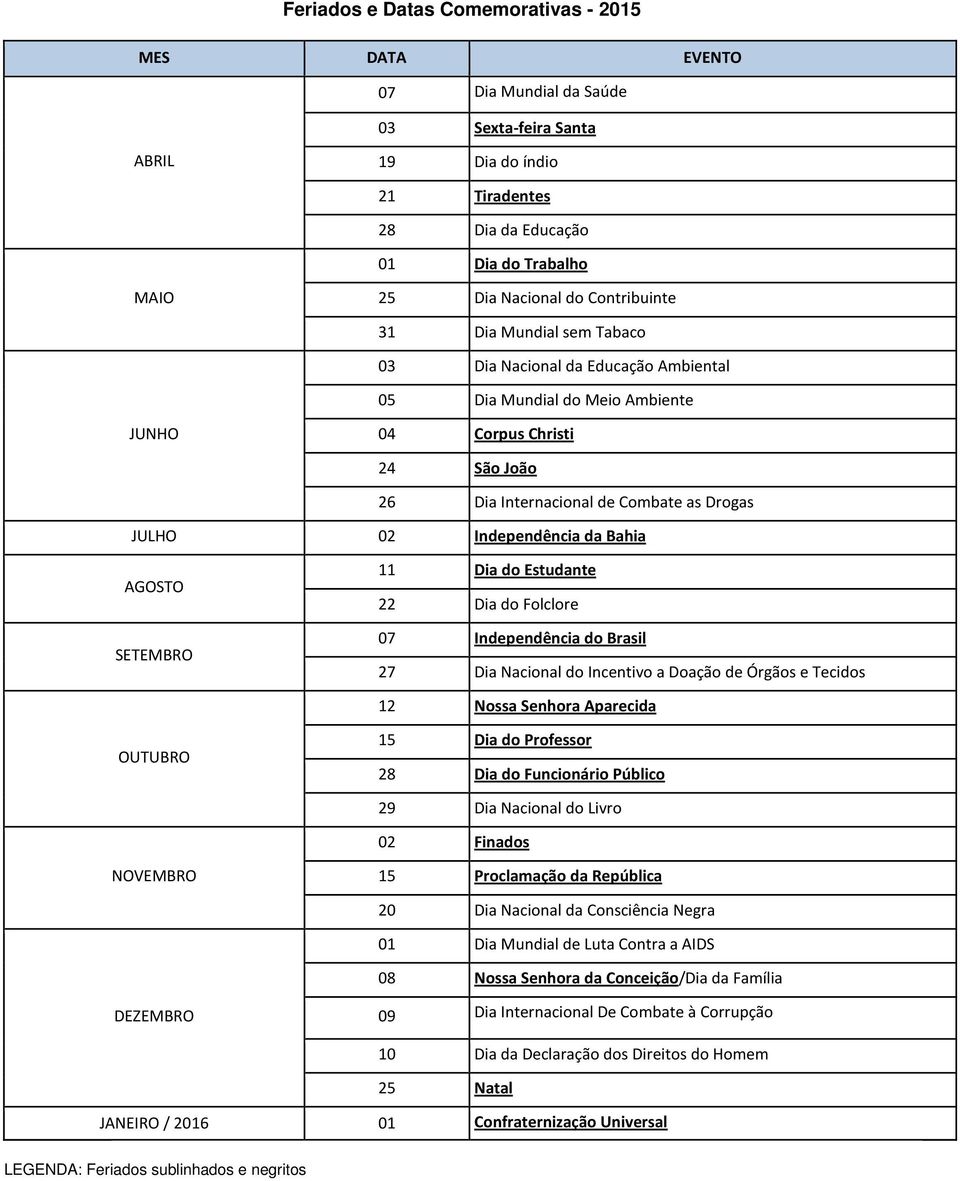 Feriados e Datas Comemorativas - 2015

| MES | DATA | EVENTO |
|---|---|---|
| ABRIL | 07 | Dia Mundial da Saúde |
| | 03 | Sexta-feira Santa |
| | 19 | Dia do índio |
| | 21 | Tiradentes |
| | 28 | Dia da Educação |
| MAIO | 01 | Dia do Trabalho |
| | 25 | Dia Nacional do Contribuinte |
| | 31 | Dia Mundial sem Tabaco |
| JUNHO | 03 | Dia Nacional da Educação Ambiental |
| | 05 | Dia Mundial do Meio Ambiente |
| | 04 | Corpus Christi |
| | 24 | São João |
| | 26 | Dia Internacional de Combate as Drogas |
| JULHO | 02 | Independência da Bahia |
| AGOSTO | 11 | Dia do Estudante |
| | 22 | Dia do Folclore |
| SETEMBRO | 07 | Independência do Brasil |
| | 27 | Dia Nacional do Incentivo a Doação de Órgãos e Tecidos |
| OUTUBRO | 12 | Nossa Senhora Aparecida |
| | 15 | Dia do Professor |
| | 28 | Dia do Funcionário Público |
| | 29 | Dia Nacional do Livro |
| NOVEMBRO | 02 | Finados |
| | 15 | Proclamação da República |
| | 20 | Dia Nacional da Consciência Negra |
| DEZEMBRO | 01 | Dia Mundial de Luta Contra a AIDS |
| | 08 | Nossa Senhora da Conceição/Dia da Família |
| | 09 | Dia Internacional De Combate à Corrupção |
| | 10 | Dia da Declaração dos Direitos do Homem |
| | 25 | Natal |
| JANEIRO / 2016 | 01 | Confraternização Universal |

LEGENDA: Feriados sublinhados e negritos